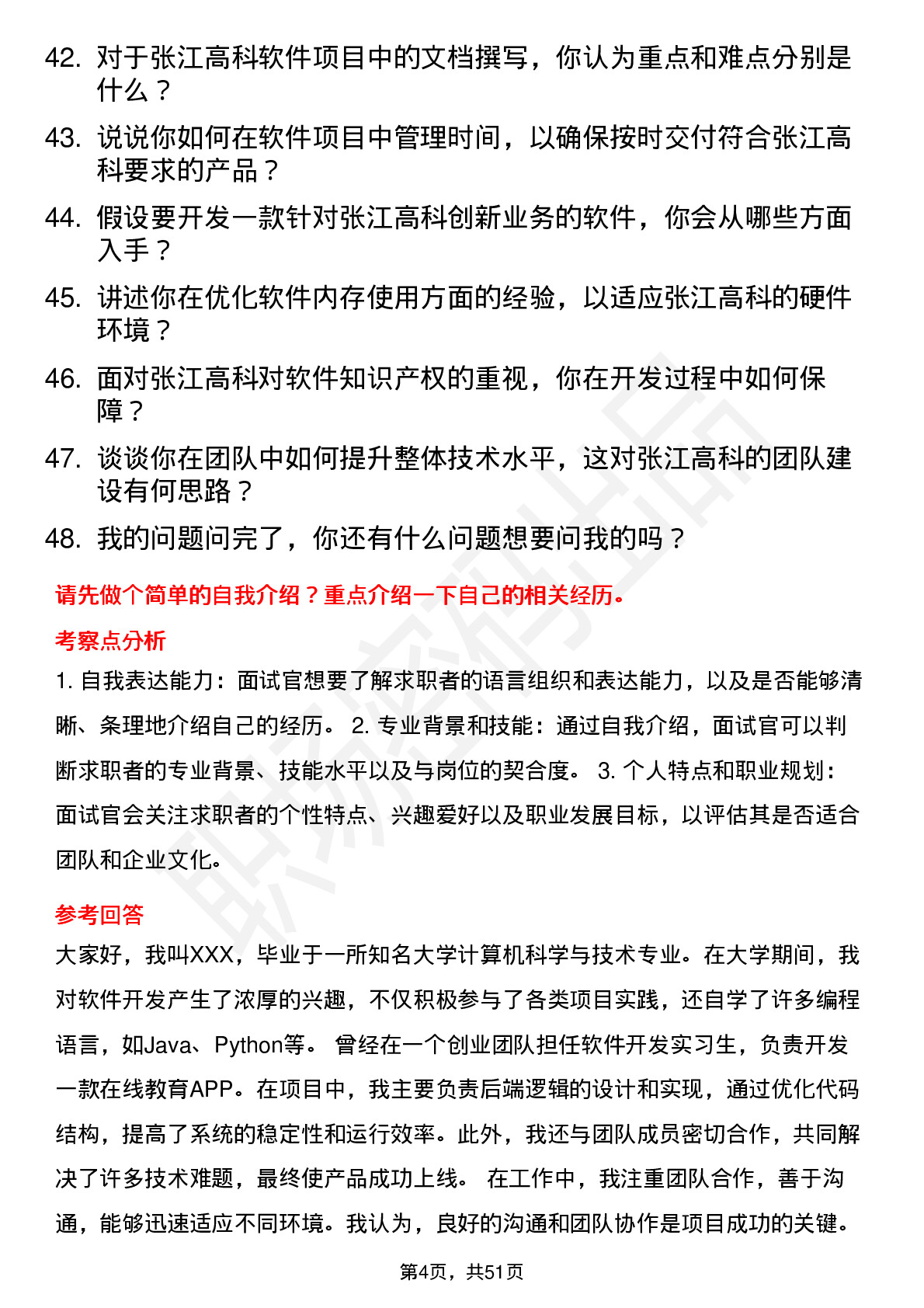 42. 对于张江高科软件项目中的文档撰写，你认为重点和难点分别是什么？

43. 说说你如何在软件项目中管理时间，以确保按时交付符合张江高科要求的产品？

44. 假设要开发一款针对张江高科创新业务的软件，你会从哪些方面入手？

45. 讲述你在优化软件内存使用方面的经验，以适应张江高科的硬件环境？

46. 面对张江高科对软件知识产权的重视，你在开发过程中如何保障？

47. 谈谈你在团队中如何提升整体技术水平，这对张江高科的团队建设有何思路？

48. 我的问题问完了，你还有什么问题想要问我的吗？

请先做个简单的自我介绍？重点介绍一下自己的相关经历。

考察点分析

1. 自我表达能力：面试官想要了解求职者的语言组织和表达能力，以及是否能够清晰、条理地介绍自己的经历。 2. 专业背景和技能：通过自我介绍，面试官可以判断求职者的专业背景、技能水平以及与岗位的契合度。 3. 个人特点和职业规划：面试官会关注求职者的个性特点、兴趣爱好以及职业发展目标，以评估其是否适合团队和企业文化。

参考回答

大家好，我叫XXX，毕业于一所知名大学计算机科学与技术专业。在大学期间，我对软件开发产生了浓厚的兴趣，不仅积极参与了各类项目实践，还自学了许多编程语言，如Java、Python等。 曾经在一个创业团队担任软件开发实习生，负责开发一款在线教育APP。在项目中，我主要负责后端逻辑的设计和实现，通过优化代码结构，提高了系统的稳定性和运行效率。此外，我还与团队成员密切合作，共同解决了许多技术难题，最终使产品成功上线。 在工作中，我注重团队合作，善于沟通，能够迅速适应不同环境。我认为，良好的沟通和团队协作是项目成功的关键。

第4页，共51页